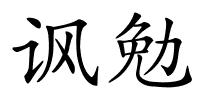 讽勉